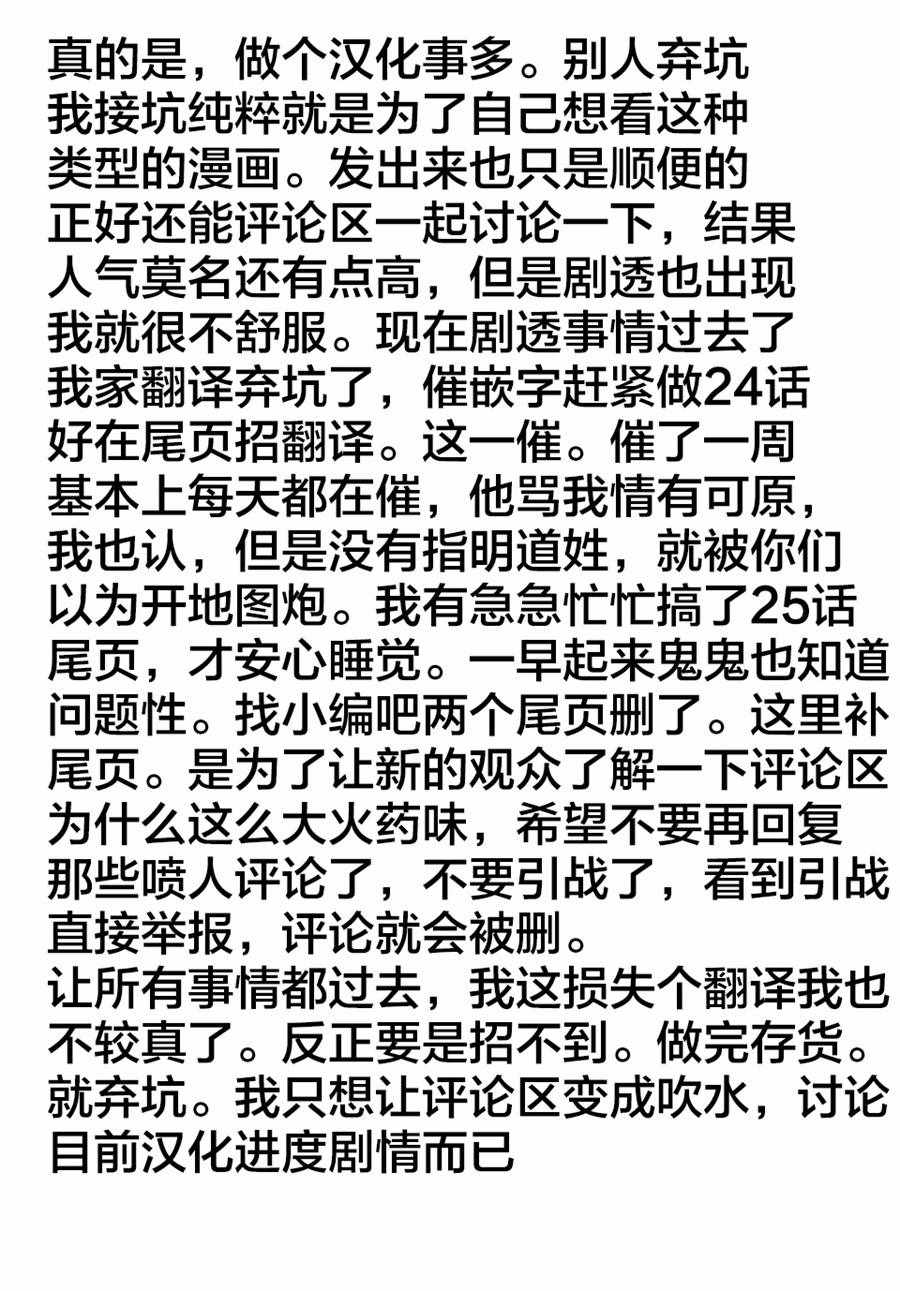 真的是，做个汉化事多。别人弃坑我接坑纯粹就是为了自己想看这种类型的漫画。发出来也只是顺便的正好还能评论区一起讨论一下，结果人气莫名还有点高，但是剧透也出现我就很不舒服。现在剧透事情过去了我家翻译弃坑了，催嵌字赶紧做24话好在尾页招翻译。这一催。催了一周基本上每天都在催，他骂我情有可原，我也认，但是没有指明道姓，就被你们以为开地图炮。我有急急忙忙搞了25话尾页，才安心睡觉。一早起来鬼鬼也知道问题性。找小编吧两个尾页删了。这里补尾页。是为了让新的观众了解一下评论区为什么这么大火药味，希望不要再回复那些喷人评论了，不要引战了，看到引战直接举报，评论就会被删。

让所有事情都过去，我这损失个翻译我也不较真了。反正要是招不到。做完存货。就弃坑。我只想让评论区变成吹水，讨论目前汉化进度剧情而已